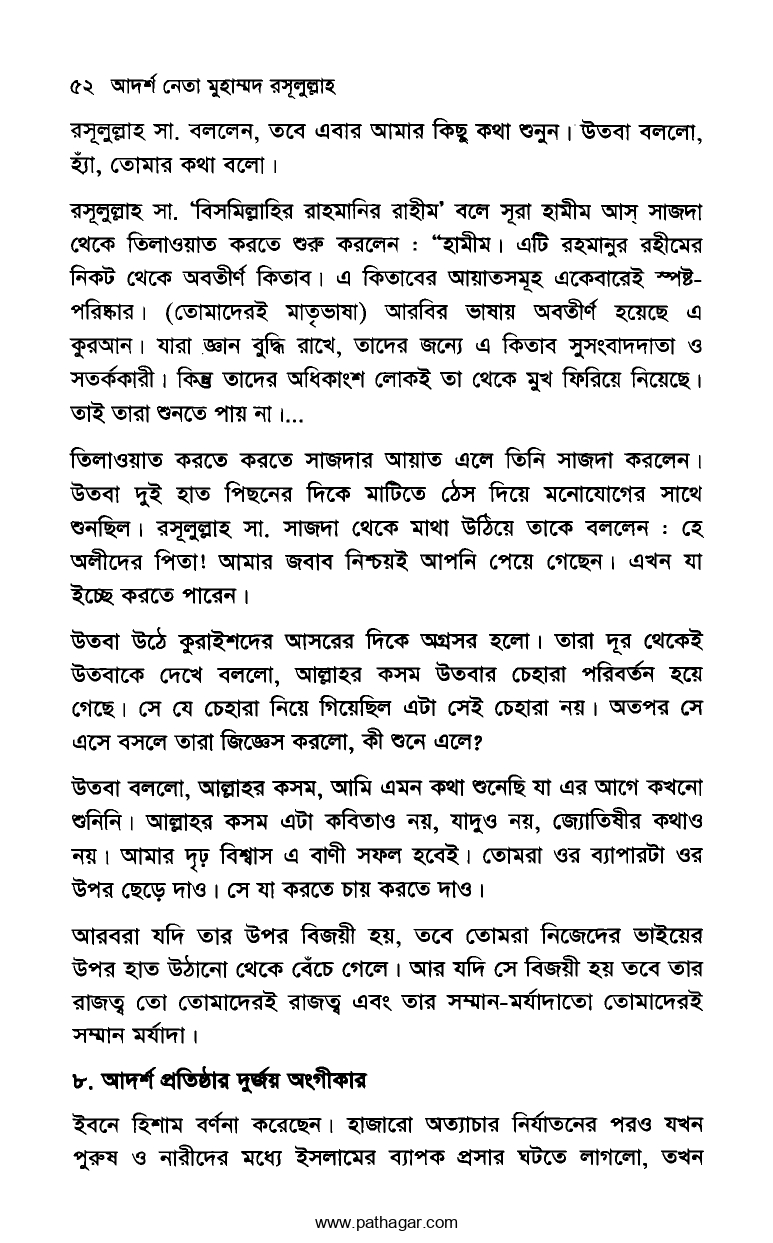 ৫২ আদর্শ নেতা মুহাম্মদ রসূলুল্লাহ

রসূলুল্লাহ সা. বললেন, তবে এবার আমার কিছু কথা শুনুন। উতবা বললো, হ্যাঁ, তোমার কথা বলো।

রসূলুল্লাহ সা. 'বিসমিল্লাহির রাহমানির রাহীম' বলে সূরা হামীম আস্ সাজদা থেকে তিলাওয়াত করতে শুরু করলেন : "হামীম। এটি রহমানুর রহীমের নিকট থেকে অবতীর্ণ কিতাব। এ কিতাবের আয়াতসমূহ একেবারেই স্পষ্ট-পরিষ্কার। (তোমাদেরই মাতৃভাষা) আরবির ভাষায় অবতীর্ণ হয়েছে এ কুরআন। যারা জ্ঞান বুদ্ধি রাখে, তাদের জন্যে এ কিতাব সুসংবাদদাতা ও সতর্ককারী। কিন্তু তাদের অধিকাংশ লোকই তা থেকে মুখ ফিরিয়ে নিয়েছে। তাই তারা শুনতে পায় না।...

তিলাওয়াত করতে করতে সাজদার আয়াত এলে তিনি সাজদা করলেন। উতবা দুই হাত পিছনের দিকে মাটিতে ঠেস দিয়ে মনোযোগের সাথে শুনছিল। রসূলুল্লাহ সা. সাজদা থেকে মাথা উঠিয়ে তাকে বললেন : হে অলীদের পিতা! আমার জবাব নিশ্চয়ই আপনি পেয়ে গেছেন। এখন যা ইচ্ছে করতে পারেন।

উতবা উঠে কুরাইশদের আসরের দিকে অগ্রসর হলো। তারা দূর থেকেই উতবাকে দেখে বললো, আল্লাহর কসম উতবার চেহারা পরিবর্তন হয়ে গেছে। সে যে চেহারা নিয়ে গিয়েছিল এটা সেই চেহারা নয়। অতপর সে এসে বসলে তারা জিজ্ঞেস করলো, কী শুনে এলে?

উতবা বললো, আল্লাহর কসম, আমি এমন কথা শুনেছি যা এর আগে কখনো শুনিনি। আল্লাহর কসম এটা কবিতাও নয়, যাদুও নয়, জ্যোতিষীর কথাও নয়। আমার দৃঢ় বিশ্বাস এ বাণী সফল হবেই। তোমরা ওর ব্যাপারটা ওর উপর ছেড়ে দাও। সে যা করতে চায় করতে দাও।

আরবরা যদি তার উপর বিজয়ী হয়, তবে তোমরা নিজেদের ভাইয়ের উপর হাত উঠানো থেকে বেঁচে গেলে। আর যদি সে বিজয়ী হয় তবে তার রাজত্ব তো তোমাদেরই রাজত্ব এবং তার সম্মান-মর্যাদাতো তোমাদেরই সম্মান মর্যাদা।

৮. আদর্শ প্রতিষ্ঠার দুর্জয় অংগীকার

ইবনে হিশাম বর্ণনা করেছেন। হাজারো অত্যাচার নির্যাতনের পরও যখন পুরুষ ও নারীদের মধ্যে ইসলামের ব্যাপক প্রসার ঘটতে লাগলো, তখন

www.pathagar.com